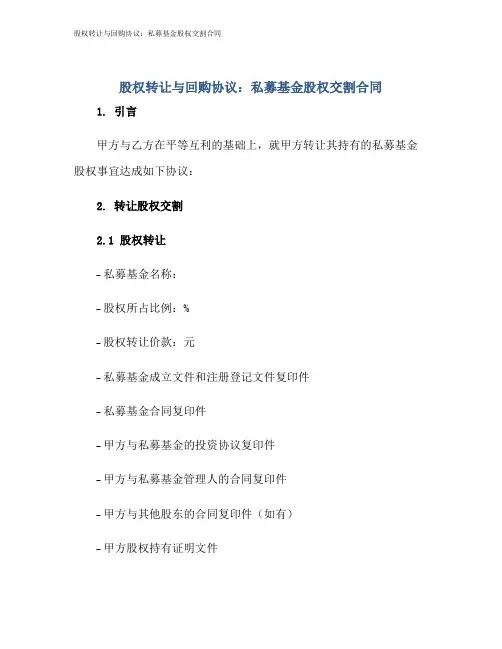 股权转让与回购协议：私募基金股权交割合同

股权转让与回购协议：私募基金股权交割合同

1. 引言

甲方与乙方在平等互利的基础上，就甲方转让其持有的私募基金股权事宜达成如下协议：

2. 转让股权交割

2.1 股权转让

- 私募基金名称：

- 股权所占比例：%

- 股权转让价款：元

- 私募基金成立文件和注册登记文件复印件

- 私募基金合同复印件

- 甲方与私募基金的投资协议复印件

- 甲方与私募基金管理人的合同复印件

- 甲方与其他股东的合同复印件（如有）

- 甲方股权持有证明文件